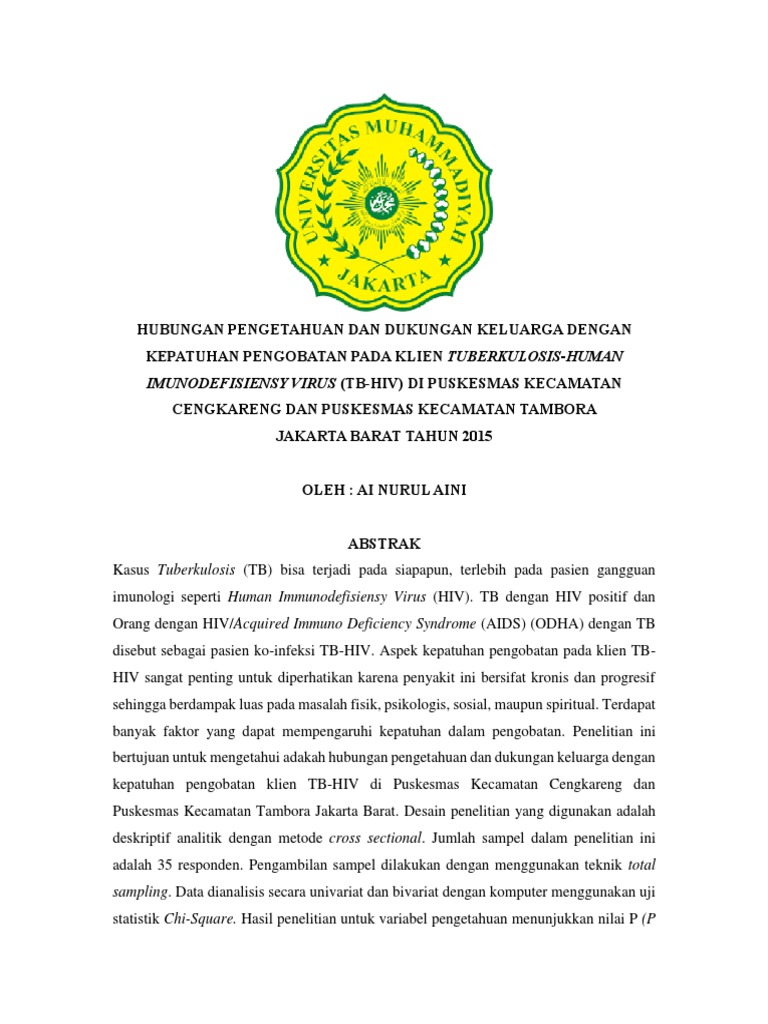 UNIVERSITAS MUHAMMADIYAH JAKARTA

HUBUNGAN PENGETAHUAN DAN DUKUNGAN KELUARGA DENGAN KEPATUHAN PENGOBATAN PADA KLIEN TUBERKULOSIS-HUMAN IMUNODEFISIENSY VIRUS (TB-HIV) DI PUSKESMAS KECAMATAN CENGKARENG DAN PUSKESMAS KECAMATAN TAMBORA JAKARTA BARAT TAHUN 2015

OLEH : AI NURUL AINI

ABSTRAK

Kasus Tuberkulosis (TB) bisa terjadi pada siapapun, terlebih pada pasien gangguan imunologi seperti Human Immunodefisiensy Virus (HIV). TB dengan HIV positif dan Orang dengan HIV/Acquired Immuno Deficiency Syndrome (AIDS) (ODHA) dengan TB disebut sebagai pasien ko-infeksi TB-HIV. Aspek kepatuhan pengobatan pada klien TB-HIV sangat penting untuk diperhatikan karena penyakit ini bersifat kronis dan progresif sehingga berdampak luas pada masalah fisik, psikologis, sosial, maupun spiritual. Terdapat banyak faktor yang dapat mempengaruhi kepatuhan dalam pengobatan. Penelitian ini bertujuan untuk mengetahui adakah hubungan pengetahuan dan dukungan keluarga dengan kepatuhan pengobatan klien TB-HIV di Puskesmas Kecamatan Cengkareng dan Puskesmas Kecamatan Tambora Jakarta Barat. Desain penelitian yang digunakan adalah deskriptif analitik dengan metode cross sectional. Jumlah sampel dalam penelitian ini adalah 35 responden. Pengambilan sampel dilakukan dengan menggunakan teknik total sampling. Data dianalisis secara univariat dan bivariat dengan komputer menggunakan uji statistik Chi-Square. Hasil penelitian untuk variabel pengetahuan menunjukkan nilai P (P